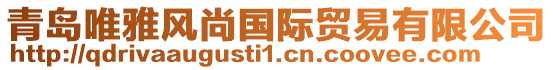 青岛唯雅风尚国际贸易有限公司
http://qdrivaaugusti1.cn.coovee.com